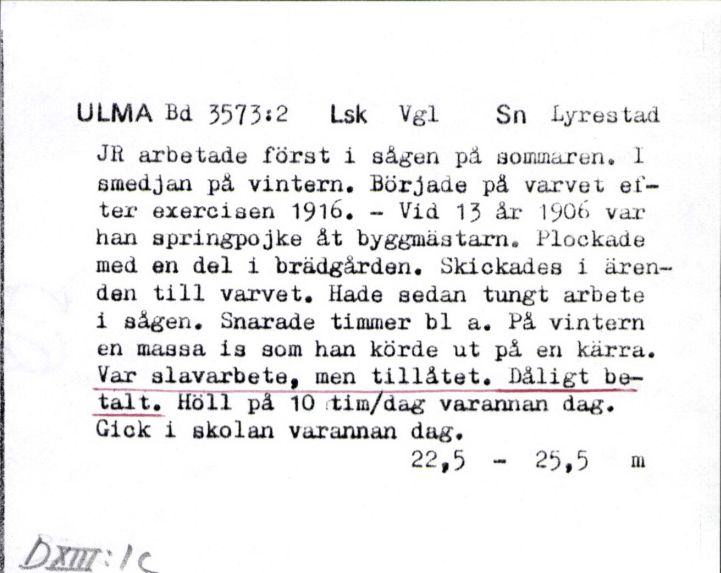 ULMA Bd 3573:2 Lsk Vgl Sn Lyrestad

JR arbetade först i sågen på sommaren. I smedjan på vintern. Började på varvet efter exercisen 1916. - Vid 13 år 1906 var han springpojke åt byggmästarn. Plockade med en del i brädgården. Skickades i ärenden till varvet. Hade sedan tungt arbete i sågen. Snarade timmer bl a. På vintern en massa is som han körde ut på en kärra. Var slavarbete, men tillåtet. Dåligt betalt. Höll på 10 tim/dag varannan dag. Gick i skolan varannan dag.

22,5 - 25,5 m

DXIII:1c